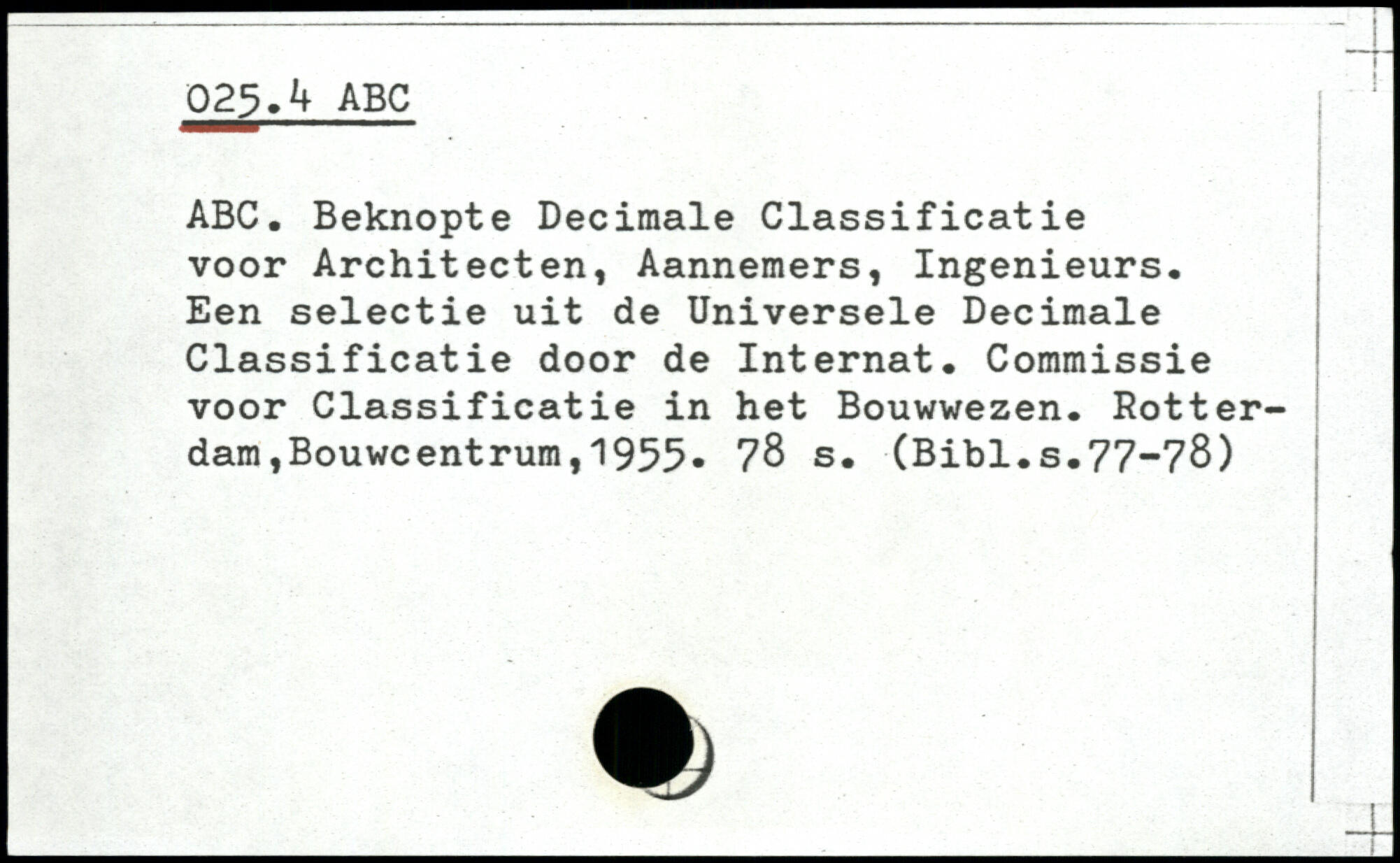 025.4 ABC

ABC. Beknopte Decimale Classificatie voor Architecten, Aannemers, Ingenieurs. Een selectie uit de Universele Decimale Classificatie door de Internat. Commissie voor Classificatie in het Bouwwezen. Rotterdam,Bouwcentrum,1955. 78 s. (Bibl.s.77-78)